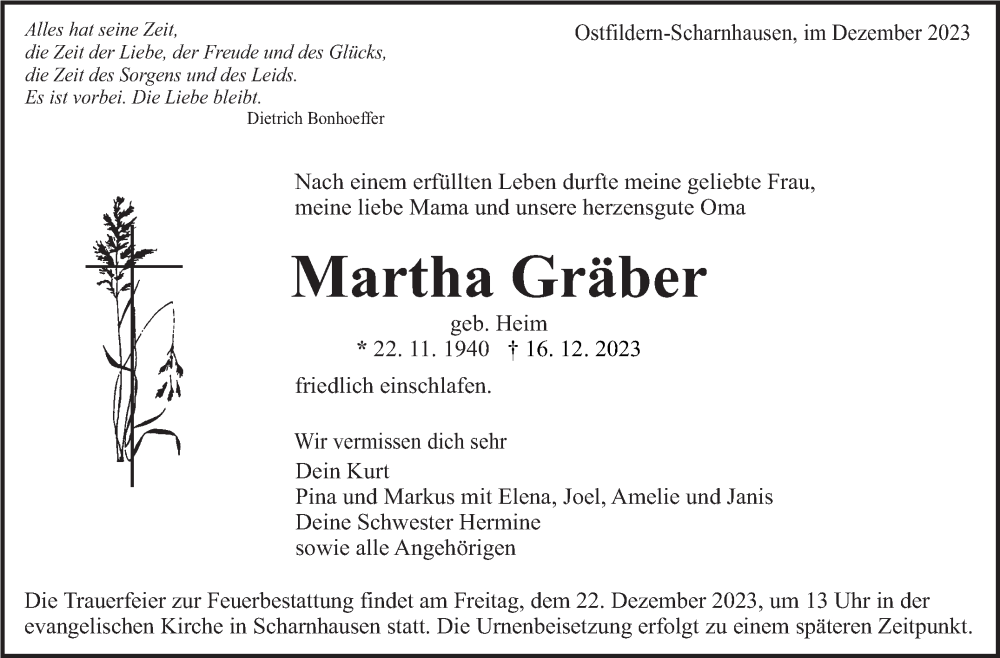 Alles hat seine Zeit,
die Zeit der Liebe, der Freude und des Glücks,
die Zeit des Sorgens und des Leids.
Es ist vorbei. Die Liebe bleibt.
Dietrich Bonhoeffer

Ostfildern-Scharnhausen, im Dezember 2023

Nach einem erfüllten Leben durfte meine geliebte Frau, meine liebe Mama und unsere herzensgute Oma

Martha Gräber

geb. Heim
* 22. 11. 1940 † 16. 12. 2023

friedlich einschlafen.

Wir vermissen dich sehr

Dein Kurt
Pina und Markus mit Elena, Joel, Amelie und Janis
Deine Schwester Hermine
sowie alle Angehörigen

Die Trauerfeier zur Feuerbestattung findet am Freitag, dem 22. Dezember 2023, um 13 Uhr in der evangelischen Kirche in Scharnhausen statt. Die Urnenbeisetzung erfolgt zu einem späteren Zeitpunkt.